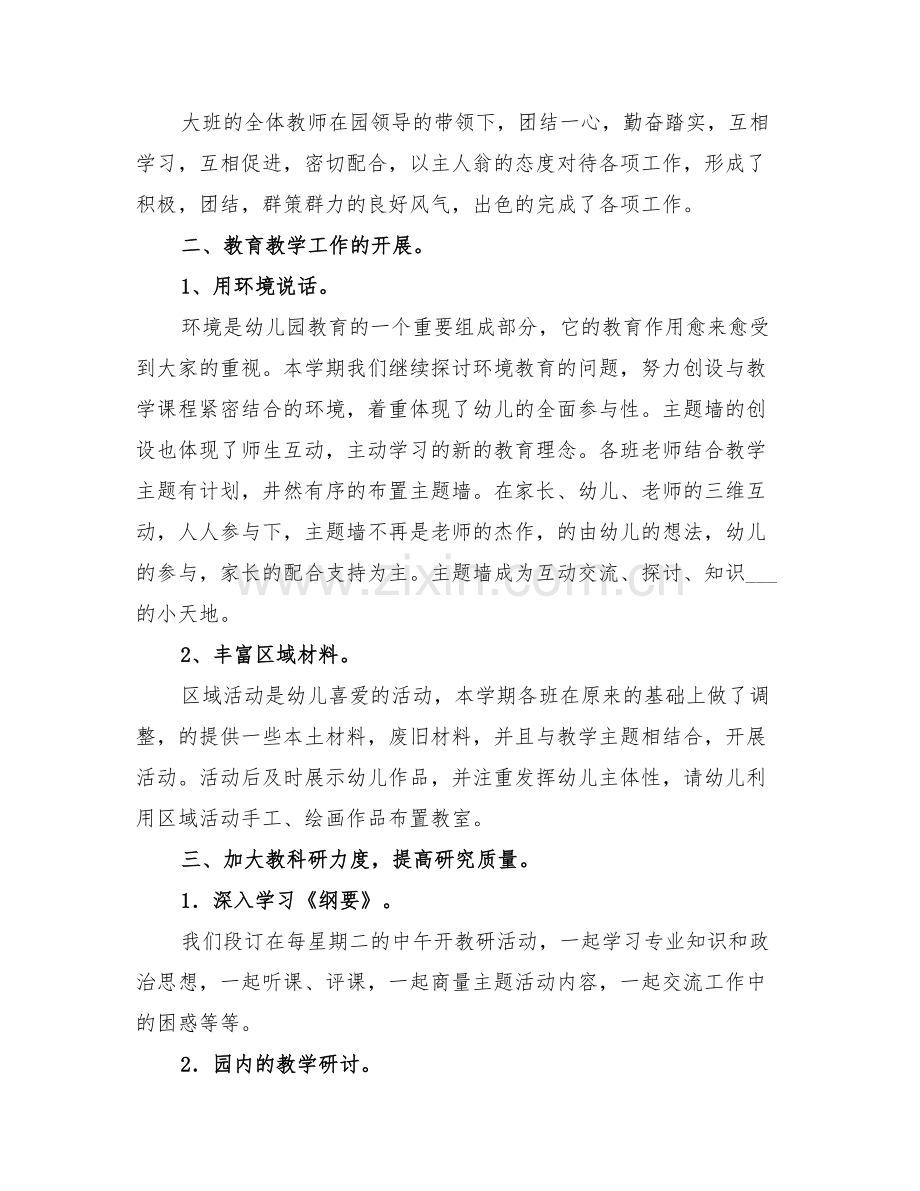 大班的全体教师在园领导的带领下，团结一心，勤奋踏实，互相学习，互相促进，密切配合，以主人翁的态度对待各项工作，形成了积极，团结，群策群力的良好风气，出色的完成了各项工作。

二、教育教学工作的开展。

1、用环境说话。

环境是幼儿园教育的一个重要组成部分，它的教育作用愈来愈受到大家的重视。本学期我们继续探讨环境教育的问题，努力创设与教学课程紧密结合的环境，着重体现了幼儿的全面参与性。主题墙的创设也体现了师生互动，主动学习的新的教育理念。各班老师结合教学主题有计划，井然有序的布置主题墙。在家长、幼儿、老师的三维互动，人人参与下，主题墙不再是老师的杰作，的由幼儿的想法，幼儿的参与，家长的配合支持为主。主题墙成为互动交流、探讨、知识____的小天地。

2、丰富区域材料。

区域活动是幼儿喜爱的活动，本学期各班在原来的基础上做了调整，的提供一些本土材料，废旧材料，并且与教学主题相结合，开展活动。活动后及时展示幼儿作品，并注重发挥幼儿主体性，请幼儿利用区域活动手工、绘画作品布置教室。

三、加大教科研力度，提高研究质量。

1．深入学习《纲要》。

我们段订在每星期二的中午开教研活动，一起学习专业知识和政治思想，一起听课、评课，一起商量主题活动内容，一起交流工作中的困惑等等。

2．园内的教学研讨。

www.zixin.com.cn